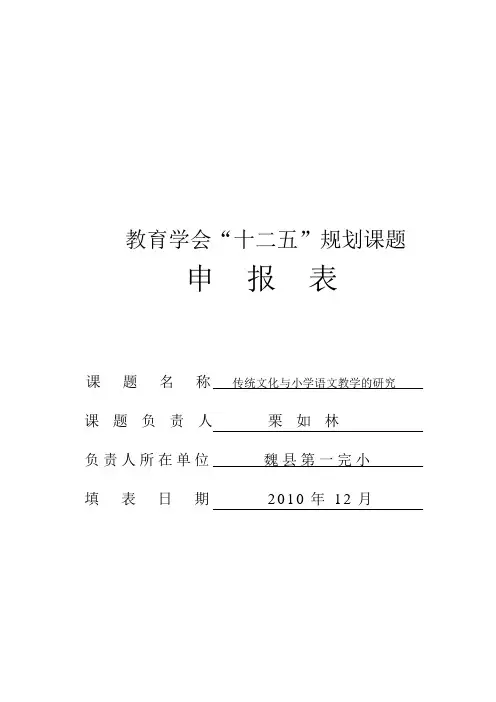 教育学会“十二五”规划课题

申 报 表

课题名称 传统文化与小学语文教学的研究

课题负责人 栗如林

负责人所在单位 魏县第一完小

填表日期 2010年12月